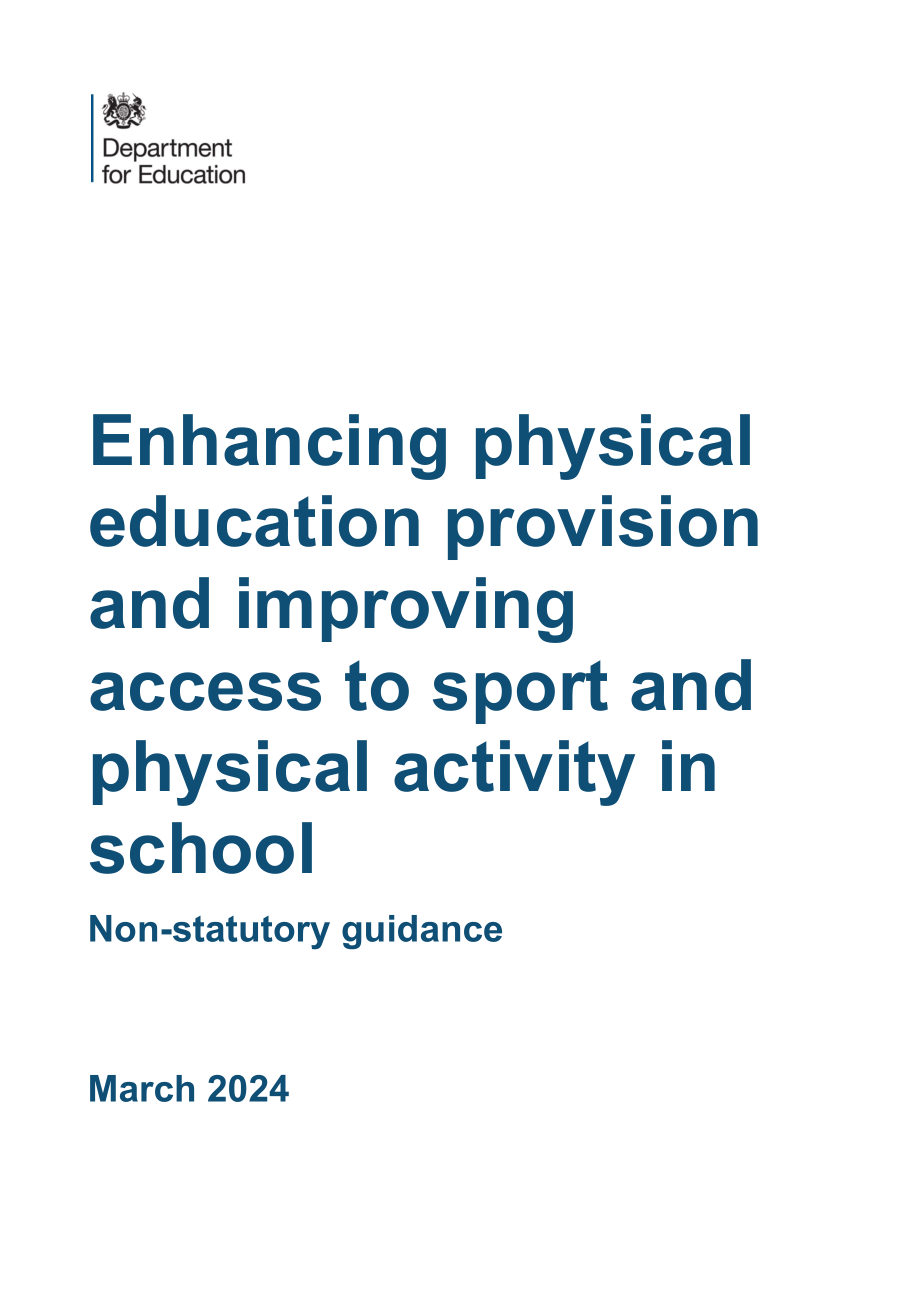 Department
for Education

Enhancing physical education provision and improving access to sport and physical activity in school

Non-statutory guidance

March 2024